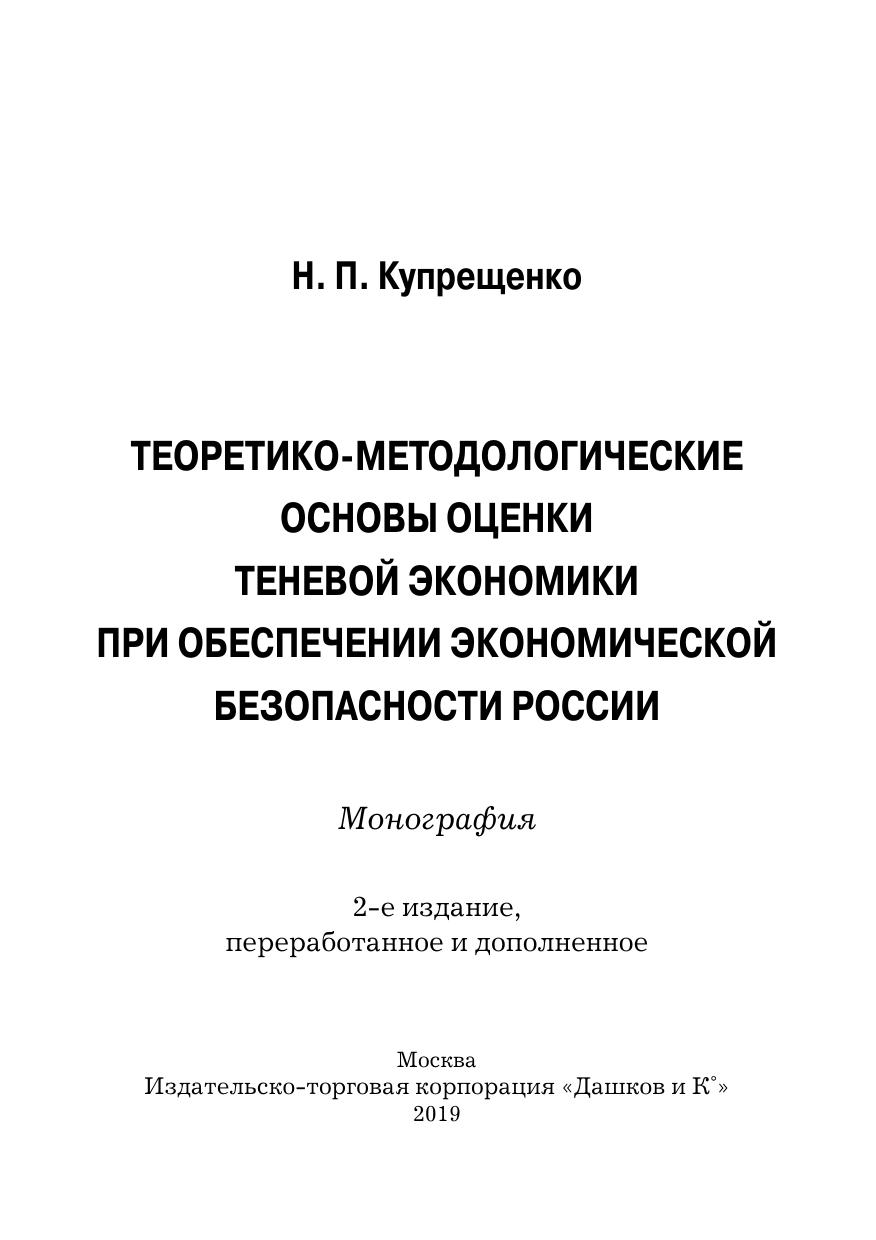 Н. П. Купрещенко

ТЕОРЕТИКО-МЕТОДОЛОГИЧЕСКИЕ ОСНОВЫ ОЦЕНКИ ТЕНЕВОЙ ЭКОНОМИКИ ПРИ ОБЕСПЕЧЕНИИ ЭКОНОМИЧЕСКОЙ БЕЗОПАСНОСТИ РОССИИ

Монография

2-е издание, переработанное и дополненное

Москва
Издательско-торговая корпорация «Дашков и К°»
2019